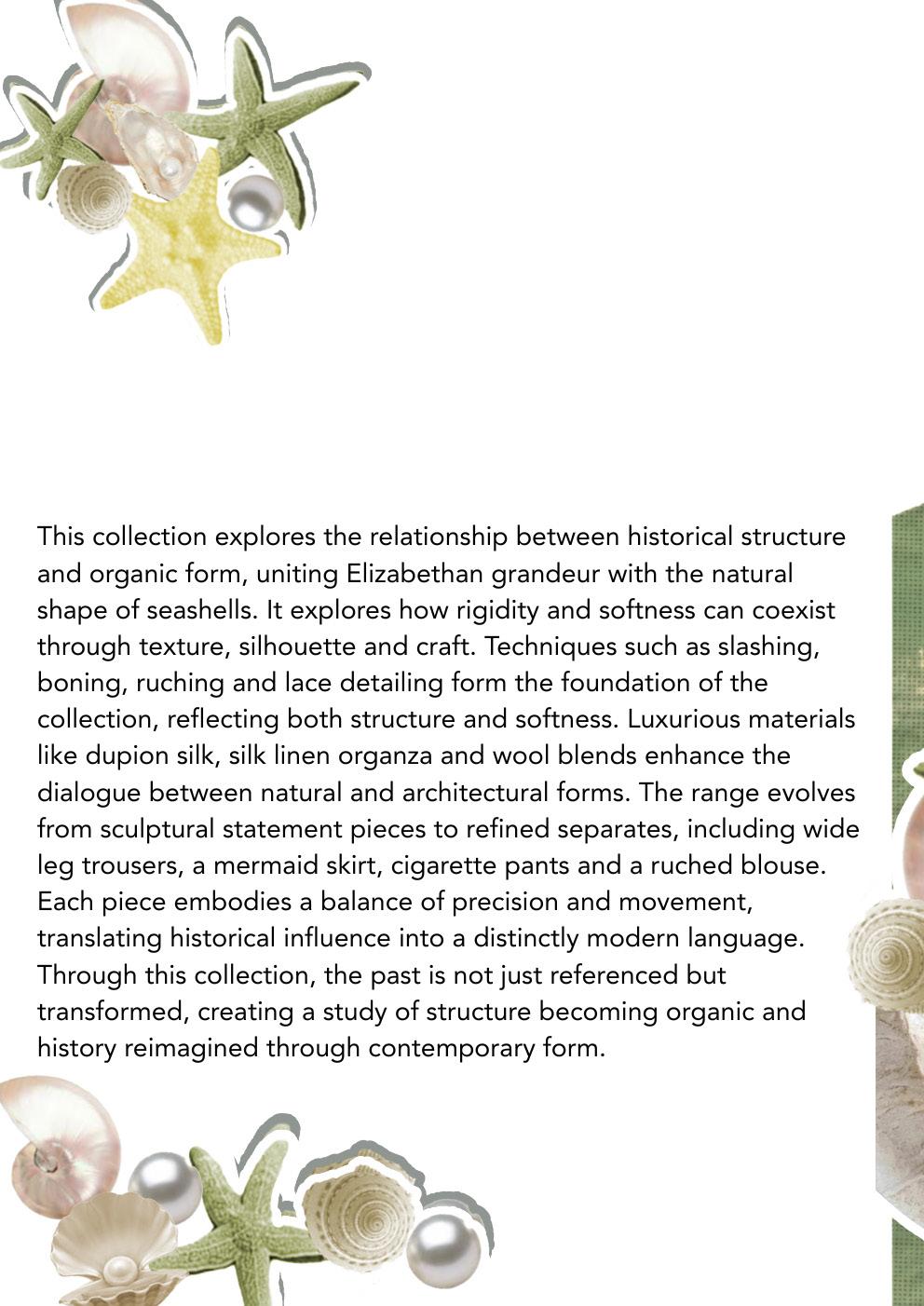 This collection explores the relationship between historical structure and organic form, uniting Elizabethan grandeur with the natural shape of seashells. It explores how rigidity and softness can coexist through texture, silhouette and craft. Techniques such as slashing, boning, ruching and lace detailing form the foundation of the collection, reflecting both structure and softness. Luxurious materials like dupion silk, silk linen organza and wool blends enhance the dialogue between natural and architectural forms. The range evolves from sculptural statement pieces to refined separates, including wide leg trousers, a mermaid skirt, cigarette pants and a ruched blouse. Each piece embodies a balance of precision and movement, translating historical influence into a distinctly modern language. Through this collection, the past is not just referenced but transformed, creating a study of structure becoming organic and history reimagined through contemporary form.